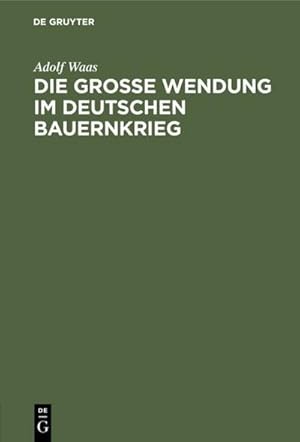 DE GRUYTER

Adolf Waas

DIE GROSSE WENDUNG IM DEUTSCHEN BAUERNKRIEG

DE
G